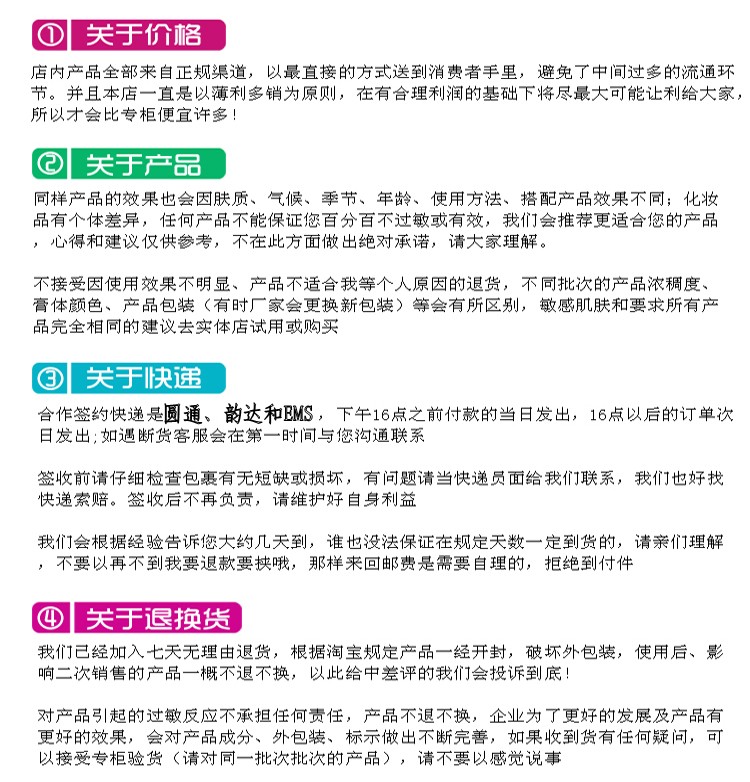 ① 关于价格

店内产品全部来自正规渠道，以最直接的方式送到消费者手里，避免了中间过多的流通环节。并且本店一直是以薄利多销为原则，在有合理利润的基础下将尽最大可能让利给大家，所以才会比专柜便宜许多！

② 关于产品

同样产品的效果也会因肤质、气候、季节、年龄、使用方法、搭配产品效果不同；化妆品有个体差异，任何产品不能保证您百分百不过敏或有效，我们会推荐更适合您的产品，心得和建议仅供参考，不在此方面做出绝对承诺，请大家理解。

不接受因使用效果不明显、产品不适合我等个人原因的退货，不同批次的产品浓稠度、膏体颜色、产品包装（有时厂家会更换新包装）等会有所区别，敏感肌肤和要求所有产品完全相同的建议去实体店试用或购买

③ 关于快递

合作签约快递是圆通、韵达和EMS，下午16点之前付款的当日发出，16点以后的订单次日发出;如遇断货客服会在第一时间与您沟通联系

签收前请仔细检查包裹有无短缺或损坏，有问题请当快递员面给我们联系，我们也好找快递索赔。签收后不再负责，请维护好自身利益

我们会根据经验告诉您大约几天到，谁也没法保证在规定天数一定到货的，请亲们理解，不要以再不到我要退款要挟哦，那样来回邮费是需要自理的，拒绝到付件

④ 关于退换货

我们已经加入七天无理由退货，根据淘宝规定产品一经开封，破坏外包装，使用后、影响二次销售的产品一概不退不换，以此给中差评的我们会投诉到底！

对产品引起的过敏反应不承担任何责任，产品不退不换，企业为了更好的发展及产品有更好的效果，会对产品成分、外包装、标示做出不断完善，如果收到货有任何疑问，可以接受专柜验货（请对同一批次批次的产品），请不要以感觉说事